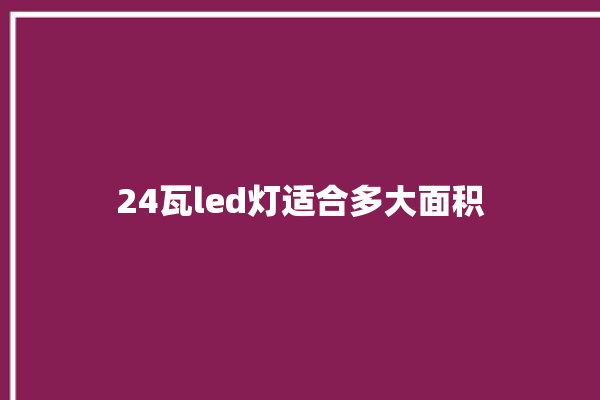 24瓦led灯适合多大面积